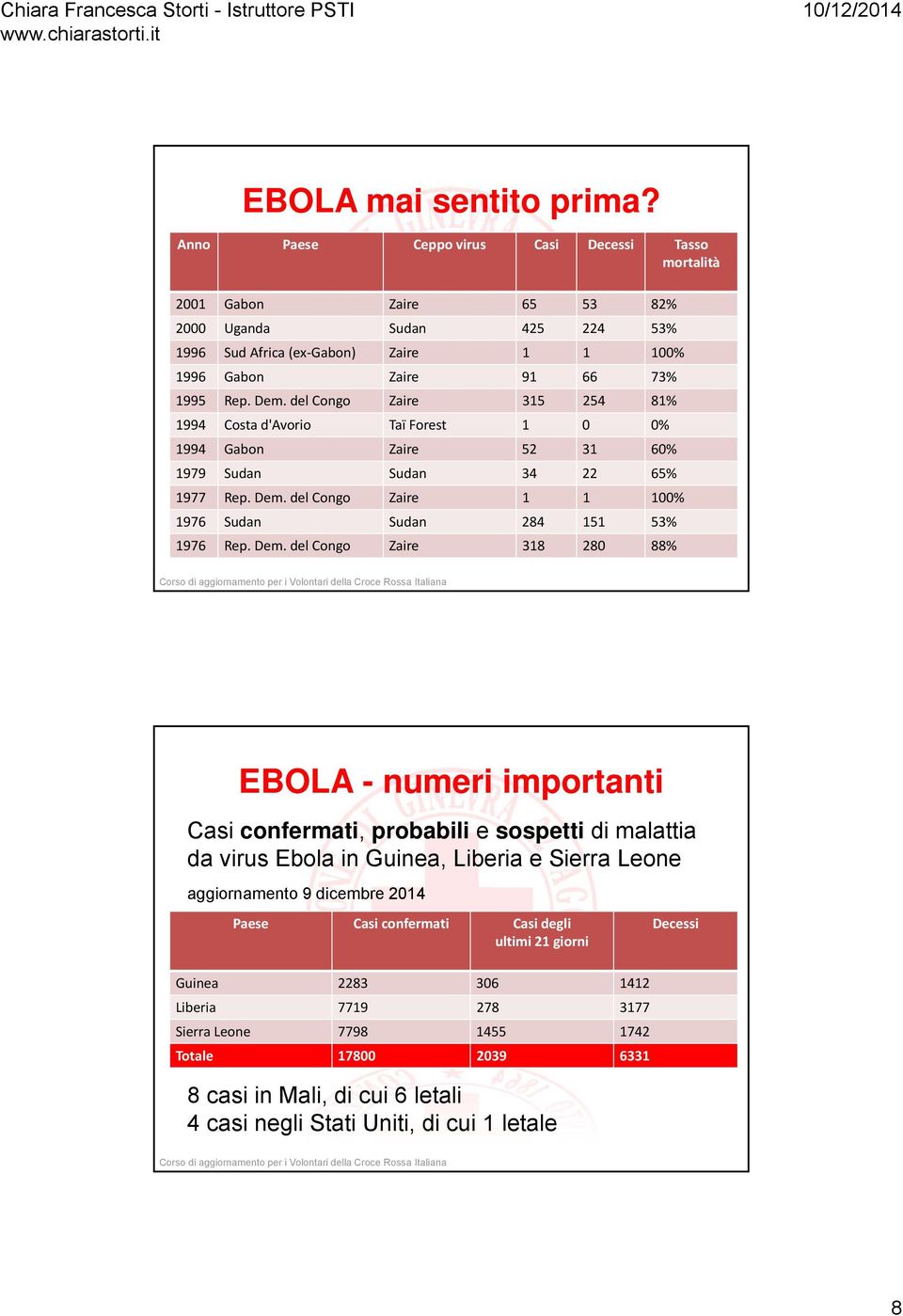 Chiara Francesca Storti - Istruttore PSTI
www.chiarastorti.it

10/12/2014

EBOLA mai sentito prima?

| Anno | Paese | Ceppo virus | Casi | Decessi | Tasso mortalità |
|---|---|---|---|---|---|
| 2001 | Gabon | Zaire | 65 | 53 | 82% |
| 2000 | Uganda | Sudan | 425 | 224 | 53% |
| 1996 | Sud Africa (ex-Gabon) | Zaire | 1 | 1 | 100% |
| 1996 | Gabon | Zaire | 91 | 66 | 73% |
| 1995 | Rep. Dem. del Congo | Zaire | 315 | 254 | 81% |
| 1994 | Costa d'Avorio | Taï Forest | 1 | 0 | 0% |
| 1994 | Gabon | Zaire | 52 | 31 | 60% |
| 1979 | Sudan | Sudan | 34 | 22 | 65% |
| 1977 | Rep. Dem. del Congo | Zaire | 1 | 1 | 100% |
| 1976 | Sudan | Sudan | 284 | 151 | 53% |
| 1976 | Rep. Dem. del Congo | Zaire | 318 | 280 | 88% |

Corso di aggiornamento per i Volontari della Croce Rossa Italiana

EBOLA - numeri importanti

Casi confermati, probabili e sospetti di malattia da virus Ebola in Guinea, Liberia e Sierra Leone

aggiornamento 9 dicembre 2014

| Paese | Casi confermati | Casi degli ultimi 21 giorni | Decessi |
|---|---|---|---|
| Guinea | 2283 | 306 | 1412 |
| Liberia | 7719 | 278 | 3177 |
| Sierra Leone | 7798 | 1455 | 1742 |
| Totale | 17800 | 2039 | 6331 |

8 casi in Mali, di cui 6 letali
4 casi negli Stati Uniti, di cui 1 letale

Corso di aggiornamento per i Volontari della Croce Rossa Italiana

8